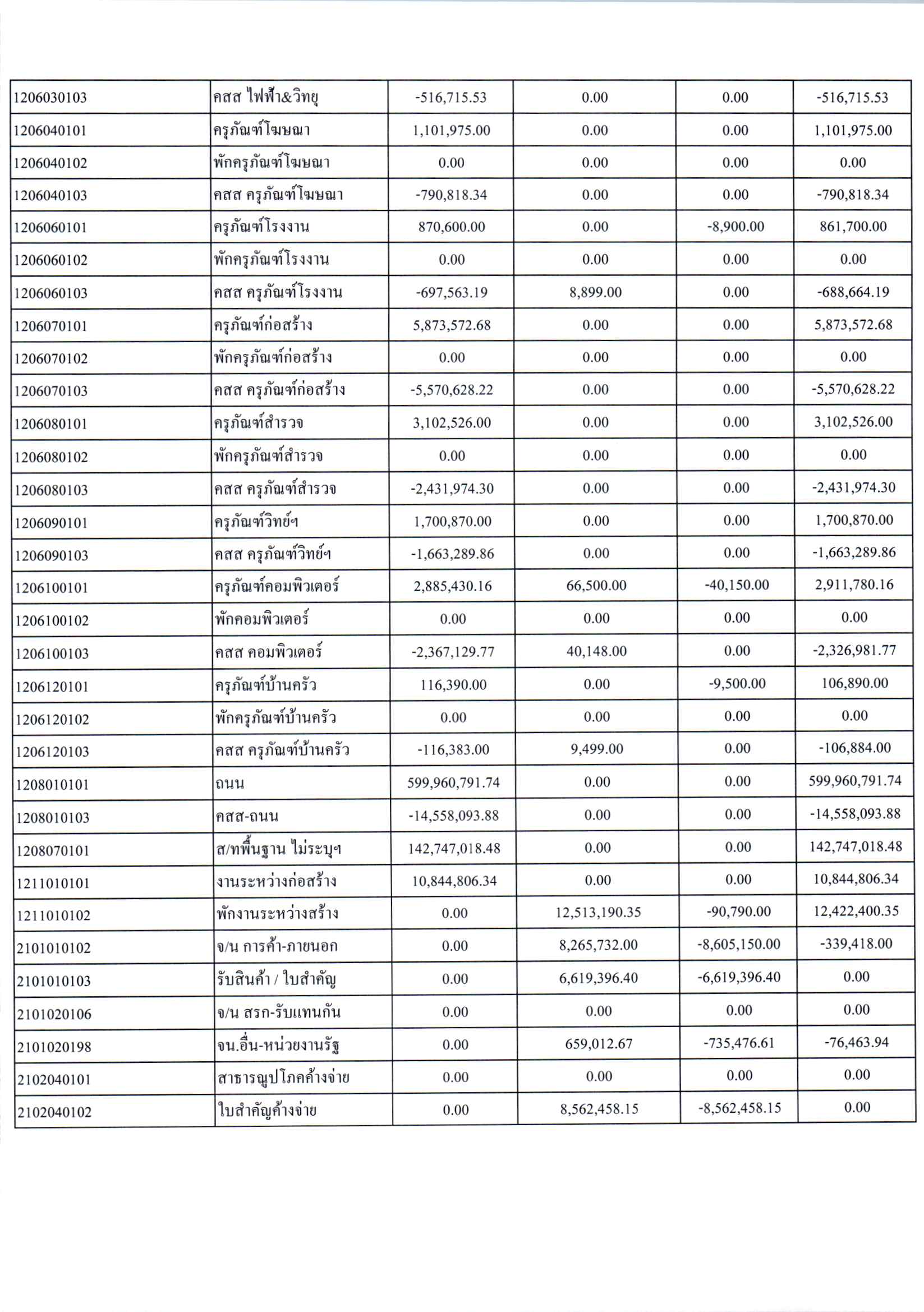 | | | | | | |
|---|---|---|---|---|---|
| 1206030103 | คสส ไฟฟ้า&วิทยุ | -516,715.53 | 0.00 | 0.00 | -516,715.53 |
| 1206040101 | ครุภัณฑ์โฆษณา | 1,101,975.00 | 0.00 | 0.00 | 1,101,975.00 |
| 1206040102 | พักครุภัณฑ์โฆษณา | 0.00 | 0.00 | 0.00 | 0.00 |
| 1206040103 | คสส ครุภัณฑ์โฆษณา | -790,818.34 | 0.00 | 0.00 | -790,818.34 |
| 1206060101 | ครุภัณฑ์โรงงาน | 870,600.00 | 0.00 | -8,900.00 | 861,700.00 |
| 1206060102 | พักครุภัณฑ์โรงงาน | 0.00 | 0.00 | 0.00 | 0.00 |
| 1206060103 | คสส ครุภัณฑ์โรงงาน | -697,563.19 | 8,899.00 | 0.00 | -688,664.19 |
| 1206070101 | ครุภัณฑ์ก่อสร้าง | 5,873,572.68 | 0.00 | 0.00 | 5,873,572.68 |
| 1206070102 | พักครุภัณฑ์ก่อสร้าง | 0.00 | 0.00 | 0.00 | 0.00 |
| 1206070103 | คสส ครุภัณฑ์ก่อสร้าง | -5,570,628.22 | 0.00 | 0.00 | -5,570,628.22 |
| 1206080101 | ครุภัณฑ์สำรวจ | 3,102,526.00 | 0.00 | 0.00 | 3,102,526.00 |
| 1206080102 | พักครุภัณฑ์สำรวจ | 0.00 | 0.00 | 0.00 | 0.00 |
| 1206080103 | คสส ครุภัณฑ์สำรวจ | -2,431,974.30 | 0.00 | 0.00 | -2,431,974.30 |
| 1206090101 | ครุภัณฑ์วิทย์ฯ | 1,700,870.00 | 0.00 | 0.00 | 1,700,870.00 |
| 1206090103 | คสส ครุภัณฑ์วิทย์ฯ | -1,663,289.86 | 0.00 | 0.00 | -1,663,289.86 |
| 1206100101 | ครุภัณฑ์คอมพิวเตอร์ | 2,885,430.16 | 66,500.00 | -40,150.00 | 2,911,780.16 |
| 1206100102 | พักคอมพิวเตอร์ | 0.00 | 0.00 | 0.00 | 0.00 |
| 1206100103 | คสส คอมพิวเตอร์ | -2,367,129.77 | 40,148.00 | 0.00 | -2,326,981.77 |
| 1206120101 | ครุภัณฑ์บ้านครัว | 116,390.00 | 0.00 | -9,500.00 | 106,890.00 |
| 1206120102 | พักครุภัณฑ์บ้านครัว | 0.00 | 0.00 | 0.00 | 0.00 |
| 1206120103 | คสส ครุภัณฑ์บ้านครัว | -116,383.00 | 9,499.00 | 0.00 | -106,884.00 |
| 1208010101 | ถนน | 599,960,791.74 | 0.00 | 0.00 | 599,960,791.74 |
| 1208010103 | คสส-ถนน | -14,558,093.88 | 0.00 | 0.00 | -14,558,093.88 |
| 1208070101 | ส/ทพื้นฐาน ไม่ระบุฯ | 142,747,018.48 | 0.00 | 0.00 | 142,747,018.48 |
| 1211010101 | งานระหว่างก่อสร้าง | 10,844,806.34 | 0.00 | 0.00 | 10,844,806.34 |
| 1211010102 | พักงานระหว่างสร้าง | 0.00 | 12,513,190.35 | -90,790.00 | 12,422,400.35 |
| 2101010102 | จ/น การค้า-ภายนอก | 0.00 | 8,265,732.00 | -8,605,150.00 | -339,418.00 |
| 2101010103 | รับสินค้า / ใบสำคัญ | 0.00 | 6,619,396.40 | -6,619,396.40 | 0.00 |
| 2101020106 | จ/น สรก-รับแทนกัน | 0.00 | 0.00 | 0.00 | 0.00 |
| 2101020198 | จน.อื่น-หน่วยงานรัฐ | 0.00 | 659,012.67 | -735,476.61 | -76,463.94 |
| 2102040101 | สาธารณูปโภคค้างจ่าย | 0.00 | 0.00 | 0.00 | 0.00 |
| 2102040102 | ใบสำคัญค้างจ่าย | 0.00 | 8,562,458.15 | -8,562,458.15 | 0.00 |